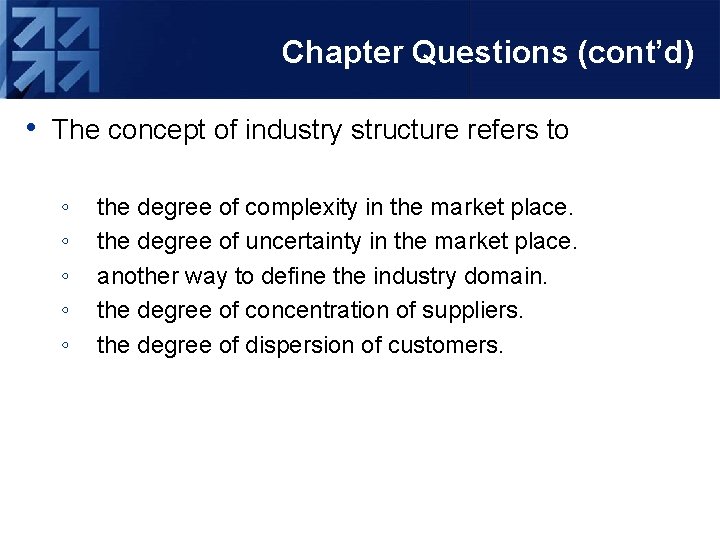 Chapter Questions (cont'd)

• The concept of industry structure refers to

◦ the degree of complexity in the market place.
◦ the degree of uncertainty in the market place.
◦ another way to define the industry domain.
◦ the degree of concentration of suppliers.
◦ the degree of dispersion of customers.